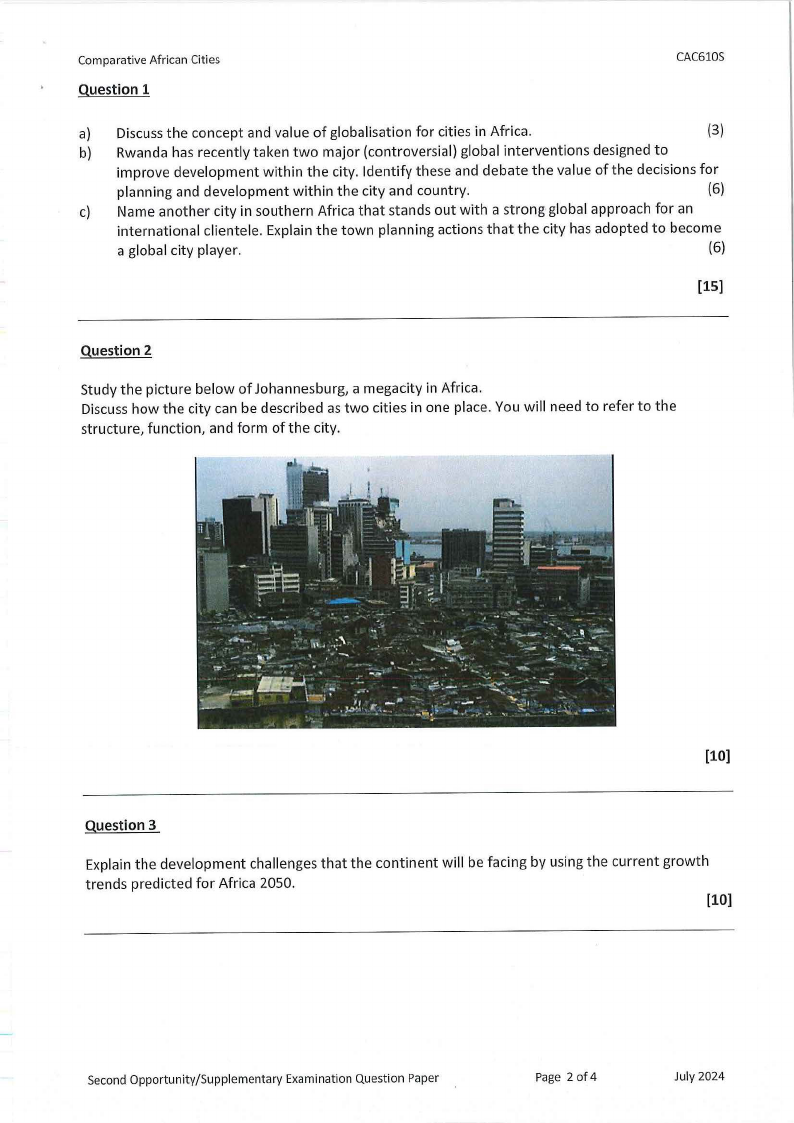 Comparative African Cities CAC610S

Question 1

a) Discuss the concept and value of globalisation for cities in Africa. (3)
b) Rwanda has recently taken two major (controversial) global interventions designed to improve development within the city. Identify these and debate the value of the decisions for planning and development within the city and country. (6)
c) Name another city in southern Africa that stands out with a strong global approach for an international clientele. Explain the town planning actions that the city has adopted to become a global city player. (6)

[15]

Question 2

Study the picture below of Johannesburg, a megacity in Africa.
Discuss how the city can be described as two cities in one place. You will need to refer to the structure, function, and form of the city.

[10]

Question 3

Explain the development challenges that the continent will be facing by using the current growth trends predicted for Africa 2050.

[10]

Second Opportunity/Supplementary Examination Question Paper Page 2 of 4 July 2024